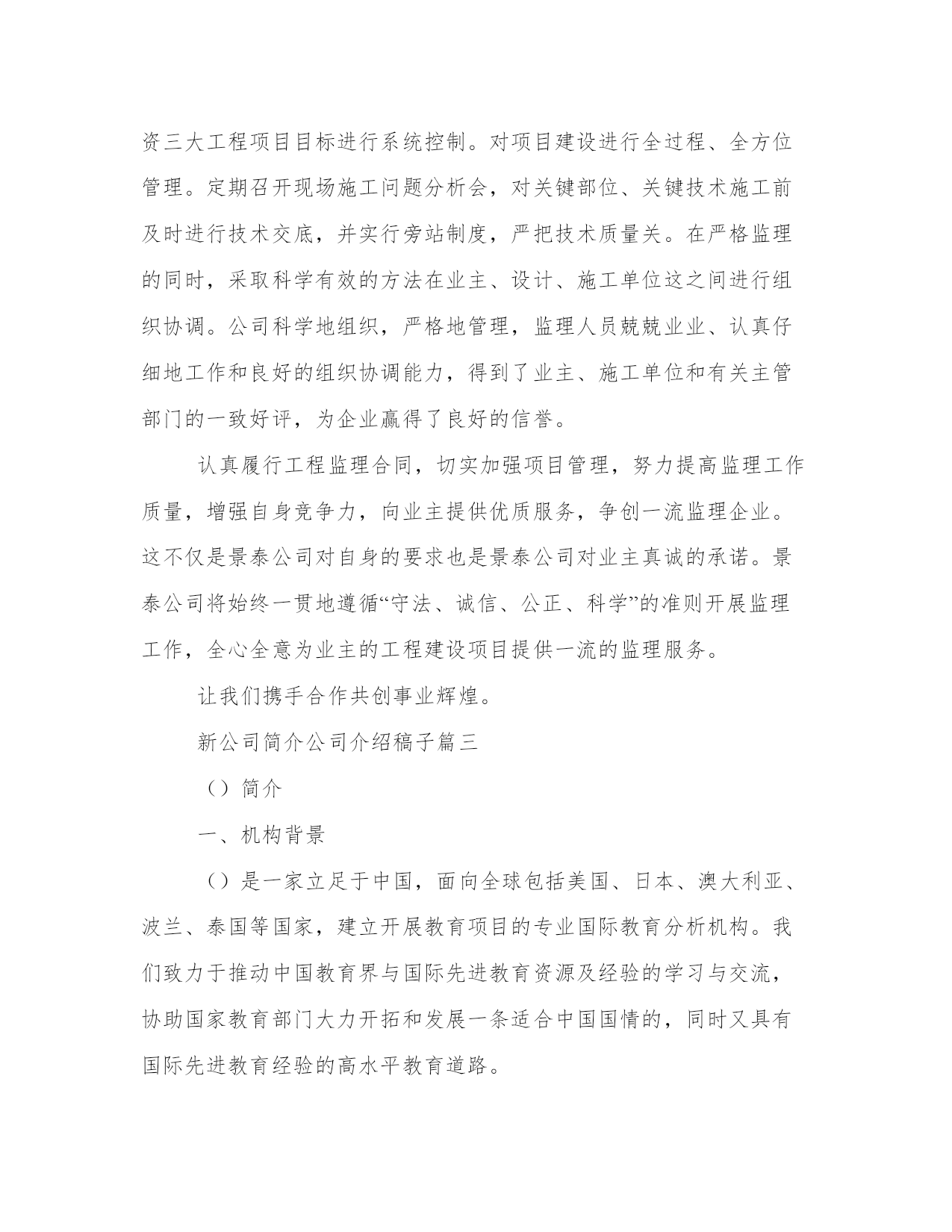 资三大工程项目目标进行系统控制。对项目建设进行全过程、全方位管理。定期召开现场施工问题分析会，对关键部位、关键技术施工前及时进行技术交底，并实行旁站制度，严把技术质量关。在严格监理的同时，采取科学有效的方法在业主、设计、施工单位这之间进行组织协调。公司科学地组织，严格地管理，监理人员兢兢业业、认真仔细地工作和良好的组织协调能力，得到了业主、施工单位和有关主管部门的一致好评，为企业赢得了良好的信誉。

认真履行工程监理合同，切实加强项目管理，努力提高监理工作质量，增强自身竞争力，向业主提供优质服务，争创一流监理企业。这不仅是景泰公司对自身的要求也是景泰公司对业主真诚的承诺。景泰公司将始终一贯地遵循“守法、诚信、公正、科学”的准则开展监理工作，全心全意为业主的工程建设项目提供一流的监理服务。

让我们携手合作共创事业辉煌。

新公司简介公司介绍稿子篇三

（）简介

一、机构背景

（）是一家立足于中国，面向全球包括美国、日本、澳大利亚、波兰、泰国等国家，建立开展教育项目的专业国际教育分析机构。我们致力于推动中国教育界与国际先进教育资源及经验的学习与交流，协助国家教育部门大力开拓和发展一条适合中国国情的，同时又具有国际先进教育经验的高水平教育道路。